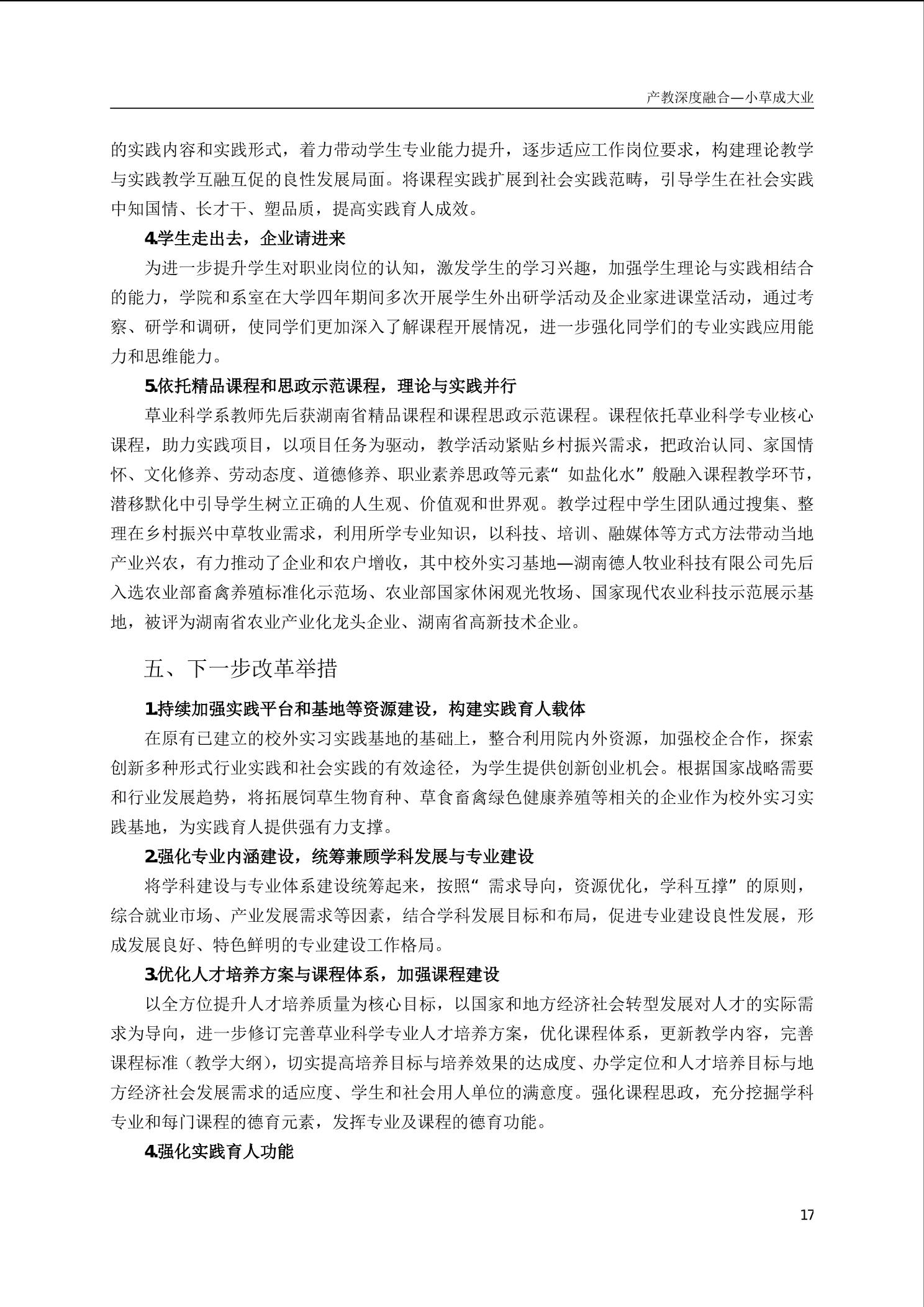 产教深度融合—小草成大业

的实践内容和实践形式，着力带动学生专业能力提升，逐步适应工作岗位要求，构建理论教学与实践教学互融互促的良性发展局面。将课程实践扩展到社会实践范畴，引导学生在社会实践中知国情、长才干、塑品质，提高实践育人成效。

4.学生走出去，企业请进来

为进一步提升学生对职业岗位的认知，激发学生的学习兴趣，加强学生理论与实践相结合的能力，学院和系室在大学四年期间多次开展学生外出研学活动及企业家进课堂活动，通过考察、研学和调研，使同学们更加深入了解课程开展情况，进一步强化同学们的专业实践应用能力和思维能力。

5.依托精品课程和思政示范课程，理论与实践并行

草业科学系教师先后获湖南省精品课程和课程思政示范课程。课程依托草业科学专业核心课程，助力实践项目，以项目任务为驱动，教学活动紧贴乡村振兴需求，把政治认同、家国情怀、文化修养、劳动态度、道德修养、职业素养思政等元素“如盐化水”般融入课程教学环节，潜移默化中引导学生树立正确的人生观、价值观和世界观。教学过程中学生团队通过搜集、整理在乡村振兴中草牧业需求，利用所学专业知识，以科技、培训、融媒体等方式方法带动当地产业兴农，有力推动了企业和农户增收，其中校外实习基地—湖南德人牧业科技有限公司先后入选农业部畜禽养殖标准化示范场、农业部国家休闲观光牧场、国家现代农业科技示范展示基地，被评为湖南省农业产业化龙头企业、湖南省高新技术企业。

五、下一步改革举措

1.持续加强实践平台和基地等资源建设，构建实践育人载体

在原有已建立的校外实习实践基地的基础上，整合利用院内外资源，加强校企合作，探索创新多种形式行业实践和社会实践的有效途径，为学生提供创新创业机会。根据国家战略需要和行业发展趋势，将拓展饲草生物育种、草食畜禽绿色健康养殖等相关的企业作为校外实习实践基地，为实践育人提供强有力支撑。

2.强化专业内涵建设，统筹兼顾学科发展与专业建设

将学科建设与专业体系建设统筹起来，按照“需求导向，资源优化，学科互撑”的原则，综合就业市场、产业发展需求等因素，结合学科发展目标和布局，促进专业建设良性发展，形成发展良好、特色鲜明的专业建设工作格局。

3.优化人才培养方案与课程体系，加强课程建设

以全方位提升人才培养质量为核心目标，以国家和地方经济社会转型发展对人才的实际需求为导向，进一步修订完善草业科学专业人才培养方案，优化课程体系，更新教学内容，完善课程标准（教学大纲），切实提高培养目标与培养效果的达成度、办学定位和人才培养目标与地方经济社会发展需求的适应度、学生和社会用人单位的满意度。强化课程思政，充分挖掘学科专业和每门课程的德育元素，发挥专业及课程的德育功能。

4.强化实践育人功能

17